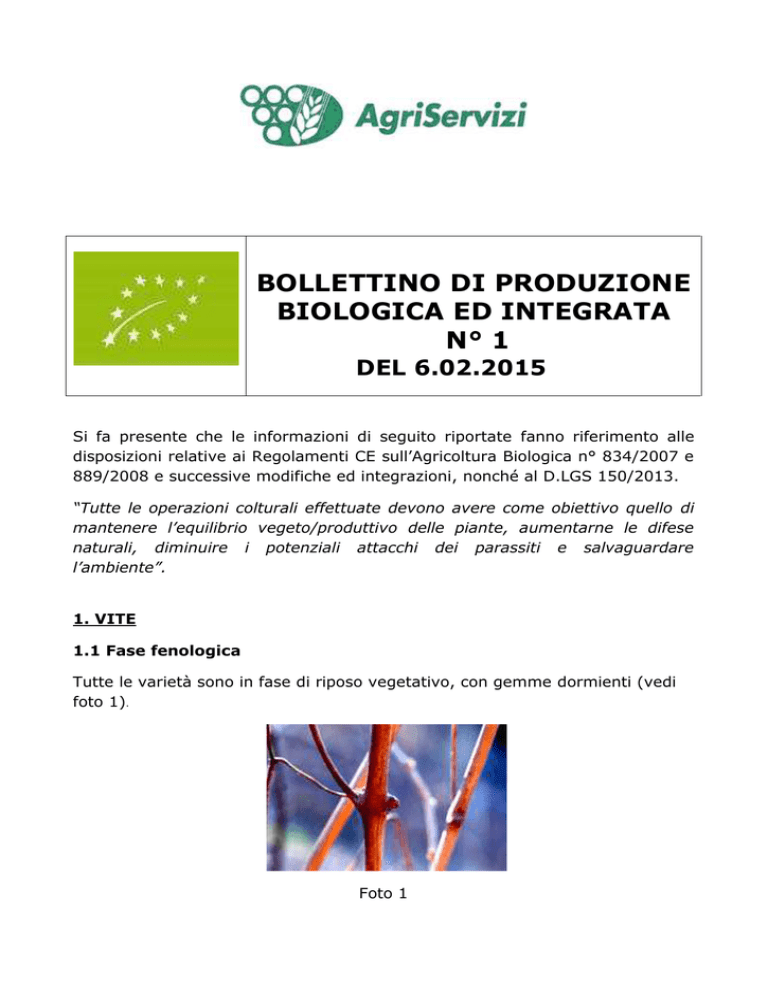 AgriServizi

BOLLETTINO DI PRODUZIONE BIOLOGICA ED INTEGRATA N° 1
DEL 6.02.2015

Si fa presente che le informazioni di seguito riportate fanno riferimento alle disposizioni relative ai Regolamenti CE sull'Agricoltura Biologica n° 834/2007 e 889/2008 e successive modifiche ed integrazioni, nonché al D.LGS 150/2013.

"Tutte le operazioni colturali effettuate devono avere come obiettivo quello di mantenere l'equilibrio vegeto/produttivo delle piante, aumentarne le difese naturali, diminuire i potenziali attacchi dei parassiti e salvaguardare l'ambiente".

1. VITE

1.1 Fase fenologica

Tutte le varietà sono in fase di riposo vegetativo, con gemme dormienti (vedi foto 1).

Foto 1